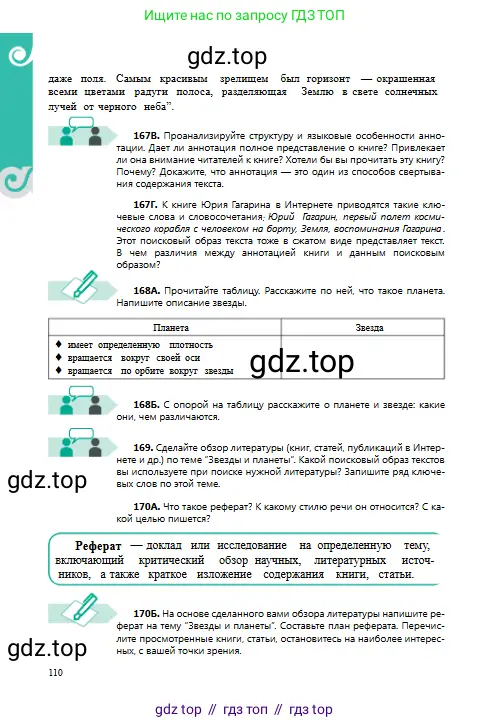 Ищите нас по запросу ГДЗ ТОП

даже поля. Самым красивым зрелищем был горизонт — окрашенная всеми цветами радуги полоса, разделяющая Землю в свете солнечных лучей от черного неба".

167В. Проанализируйте структуру и языковые особенности аннотации. Дает ли аннотация полное представление о книге? Привлекает ли она внимание читателей к книге? Хотели бы вы прочитать эту книгу? Почему? Докажите, что аннотация — это один из способов свертывания содержания текста.

167Г. К книге Юрия Гагарина в Интернете приводятся такие ключевые слова и словосочетания: Юрий Гагарин, первый полет космического корабля с человеком на борту, Земля, воспоминания Гагарина. Этот поисковый образ текста тоже в сжатом виде представляет текст. В чем различия между аннотацией книги и данным поисковым образом?

168А. Прочитайте таблицу. Расскажите по ней, что такое планета. Напишите описание звезды.

| Планета | Звезда |
|---|---|
| ♦ имеет определенную плотность ♦ вращается вокруг своей оси ♦ вращается по орбите вокруг звезды | |

168Б. С опорой на таблицу расскажите о планете и звезде: какие они, чем различаются.

169. Сделайте обзор литературы (книг, статей, публикаций в Интернете и др.) по теме "Звезды и планеты". Какой поисковый образ текстов вы используете при поиске нужной литературы? Запишите ряд ключевых слов по этой теме.

170А. Что такое реферат? К какому стилю речи он относится? С какой целью пишется?

Реферат — доклад или исследование на определенную тему, включающий критический обзор научных, литературных источников, а также краткое изложение содержания книги, статьи.

170Б. На основе сделанного вами обзора литературы напишите реферат на тему "Звезды и планеты". Составьте план реферата. Перечислите просмотренные книги, статьи, остановитесь на наиболее интересных, с вашей точки зрения.

110

gdz top // гдз топ // гдз top

gdz.top